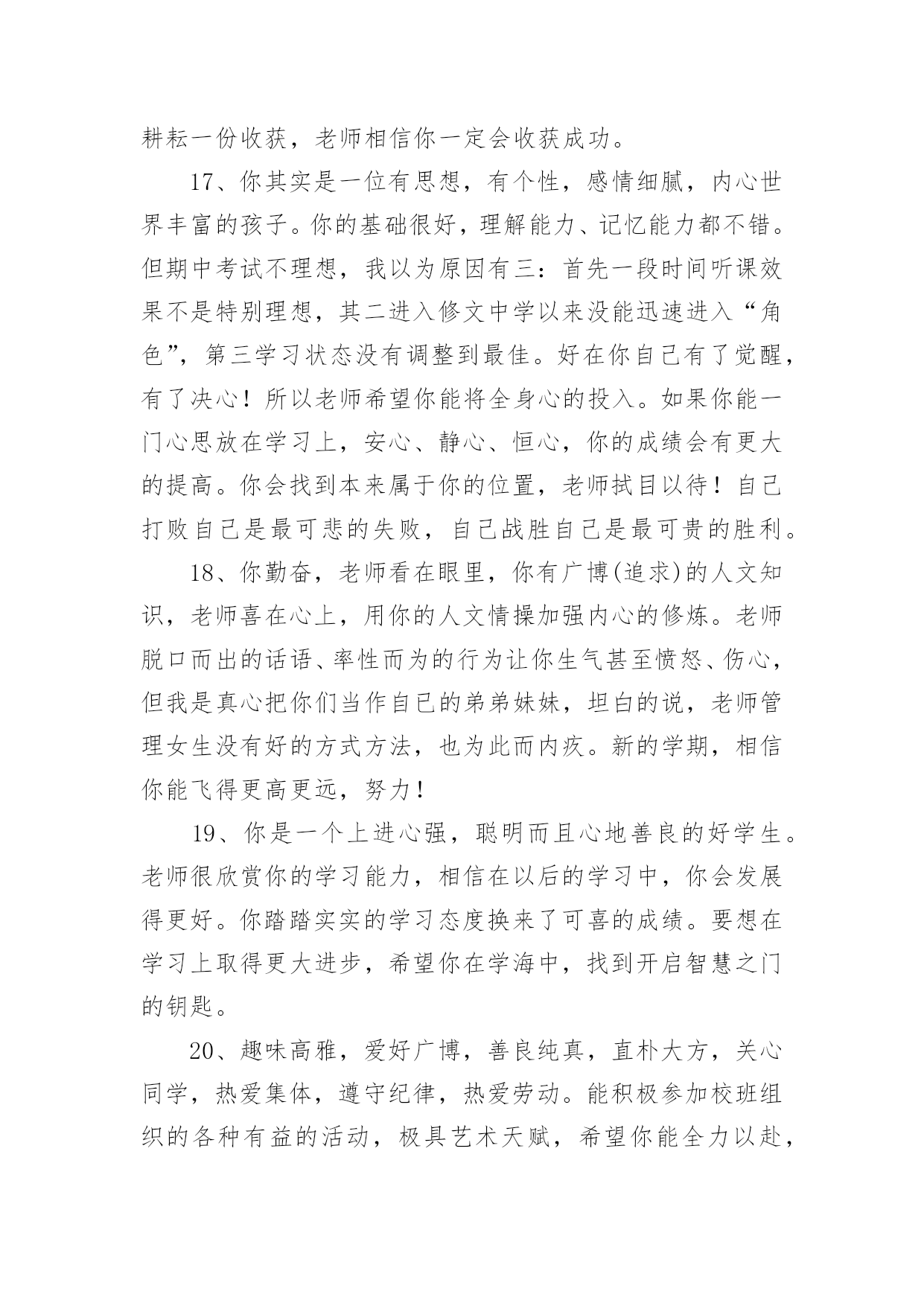 耕耘一份收获，老师相信你一定会收获成功。

17、你其实是一位有思想，有个性，感情细腻，内心世界丰富的孩子。你的基础很好，理解能力、记忆能力都不错。但期中考试不理想，我以为原因有三：首先一段时间听课效果不是特别理想，其二进入修文中学以来没能迅速进入“角色”，第三学习状态没有调整到最佳。好在你自己有了觉醒，有了决心！所以老师希望你能将全身心的投入。如果你能一门心思放在学习上，安心、静心、恒心，你的成绩会有更大的提高。你会找到本来属于你的位置，老师拭目以待！自己打败自己是最可悲的失败，自己战胜自己是最可贵的胜利。

18、你勤奋，老师看在眼里，你有广博(追求)的人文知识，老师喜在心上，用你的人文情操加强内心的修炼。老师脱口而出的话语、率性而为的行为让你生气甚至愤怒、伤心，但我是真心把你们当作自已的弟弟妹妹，坦白的说，老师管理女生没有好的方式方法，也为此而内疚。新的学期，相信你能飞得更高更远，努力！

19、你是一个上进心强，聪明而且心地善良的好学生。老师很欣赏你的学习能力，相信在以后的学习中，你会发展得更好。你踏踏实实的学习态度换来了可喜的成绩。要想在学习上取得更大进步，希望你在学海中，找到开启智慧之门的钥匙。

20、趣味高雅，爱好广博，善良纯真，直朴大方，关心同学，热爱集体，遵守纪律，热爱劳动。能积极参加校班组织的各种有益的活动，极具艺术天赋，希望你能全力以赴，